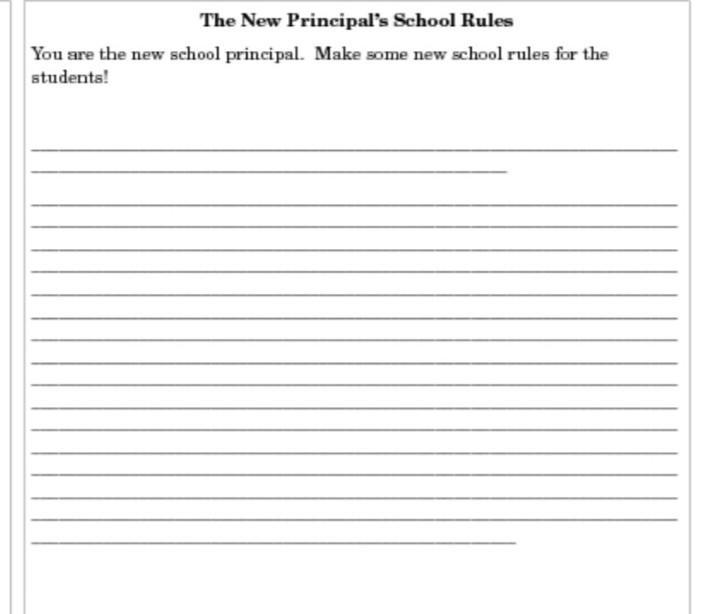 The New Principal's School Rules

You are the new school principal. Make some new school rules for the students!